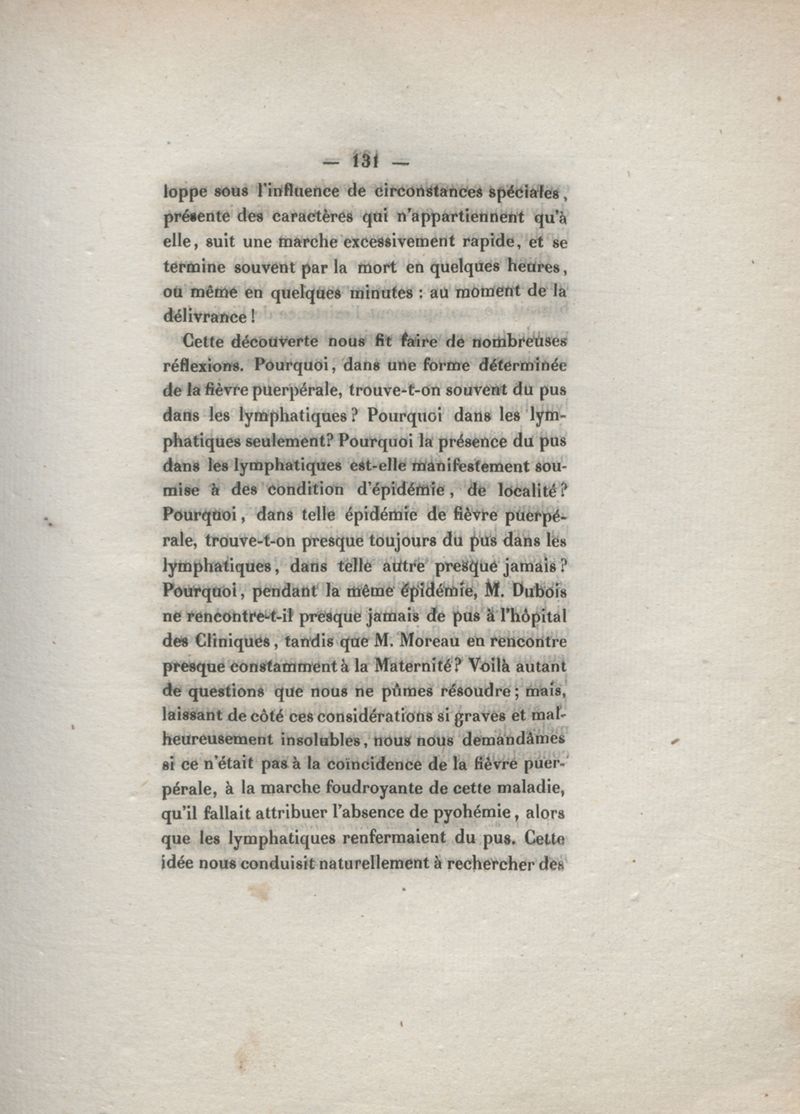 — 131 —

loppe sous l'influence de circonstances spéciales, présente des caractères qui n'appartiennent qu'à elle, suit une marche excessivement rapide, et se termine souvent par la mort en quelques heures, ou même en quelques minutes : au moment de la délivrance !

Cette découverte nous fit faire de nombreuses réflexions. Pourquoi, dans une forme déterminée de la fièvre puerpérale, trouve-t-on souvent du pus dans les lymphatiques ? Pourquoi dans les lymphatiques seulement? Pourquoi la présence du pus dans les lymphatiques est-elle manifestement soumise à des condition d'épidémie, de localité? Pourquoi, dans telle épidémie de fièvre puerpérale, trouve-t-on presque toujours du pus dans les lymphatiques, dans telle autre presque jamais? Pourquoi, pendant la même épidémie, M. Dubois ne rencontre-t-il presque jamais de pus à l'hôpital des Cliniques, tandis que M. Moreau en rencontre presque constamment à la Maternité? Voilà autant de questions que nous ne pûmes résoudre; mais, laissant de côté ces considérations si graves et malheureusement insolubles, nous nous demandâmes si ce n'était pas à la coïncidence de la fièvre puerpérale, à la marche foudroyante de cette maladie, qu'il fallait attribuer l'absence de pyohémie, alors que les lymphatiques renfermaient du pus. Cette idée nous conduisit naturellement à rechercher des